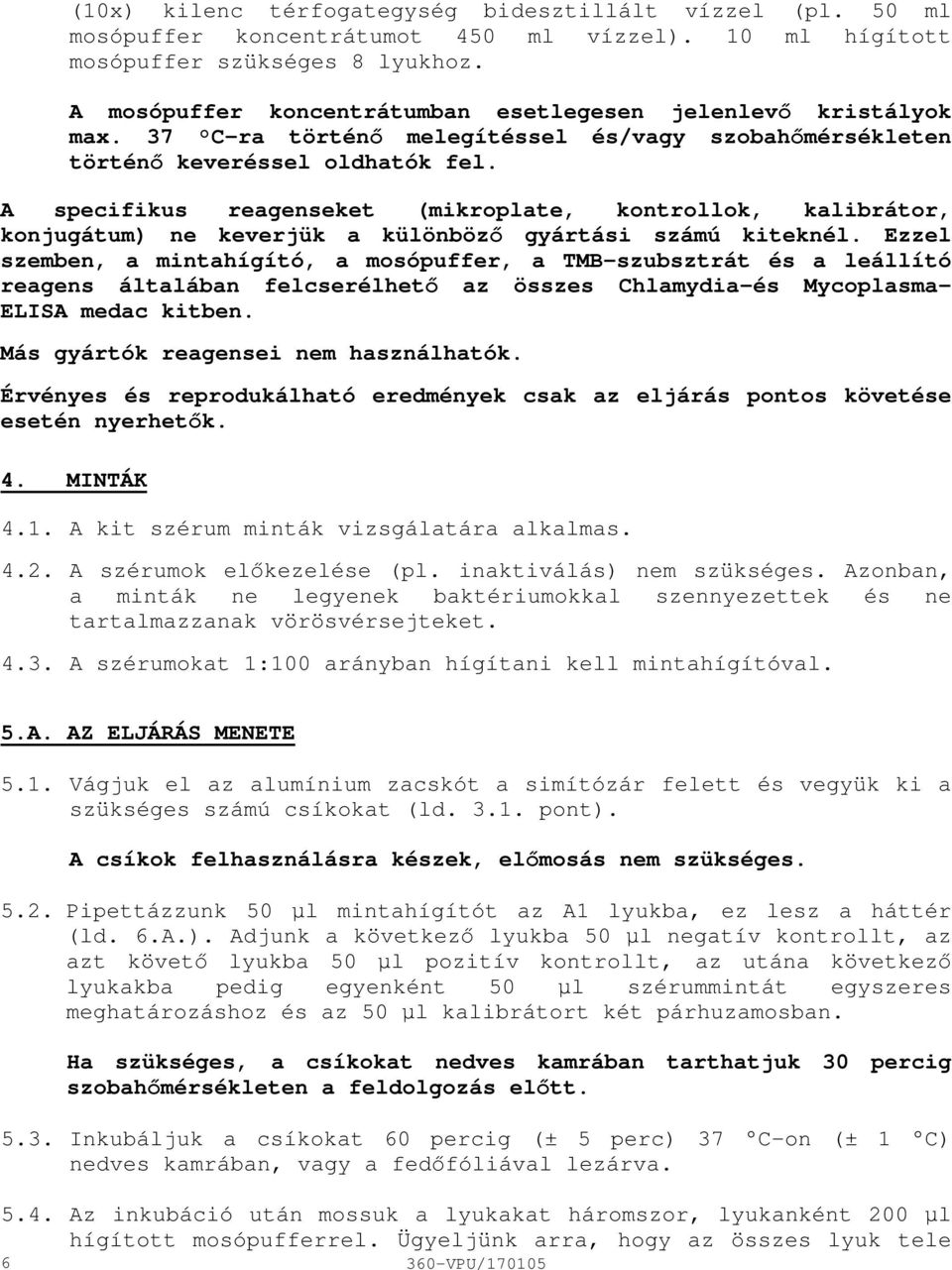 (10x) kilenc térfogategység bidesztillált vízzel (pl. 50 ml mosópuffer koncentrátumot 450 ml vízzel). 10 ml hígított mosópuffer szükséges 8 lyukhoz.

A mosópuffer koncentrátumban esetlegesen jelenlevő kristályok max. 37 °C-ra történő melegítéssel és/vagy szobahőmérsékleten történő keveréssel oldhatók fel.

A specifikus reagenseket (mikroplate, kontrollok, kalibrátor, konjugátum) ne keverjük a különböző gyártási számú kiteknél. Ezzel szemben, a mintahígító, a mosópuffer, a TMB-szubsztrát és a leállító reagens általában felcserélhető az összes Chlamydia-és Mycoplasma-ELISA medac kitben.

Más gyártók reagensei nem használhatók.

Érvényes és reprodukálható eredmények csak az eljárás pontos követése esetén nyerhetők.

4. MINTÁK

4.1. A kit szérum minták vizsgálatára alkalmas.

4.2. A szérumok előkezelése (pl. inaktiválás) nem szükséges. Azonban, a minták ne legyenek baktériumokkal szennyezettek és ne tartalmazzanak vörösvérsejteket.

4.3. A szérumokat 1:100 arányban hígítani kell mintahígítóval.

5.A. AZ ELJÁRÁS MENETE

5.1. Vágjuk el az alumínium zacskót a simítózár felett és vegyük ki a szükséges számú csíkokat (ld. 3.1. pont).

A csíkok felhasználásra készek, előmosás nem szükséges.

5.2. Pipettázzunk 50 µl mintahígítót az A1 lyukba, ez lesz a háttér (ld. 6.A.). Adjunk a következő lyukba 50 µl negatív kontrollt, az azt követő lyukba 50 µl pozitív kontrollt, az utána következő lyukakba pedig egyenként 50 µl szérummintát egyszeres meghatározáshoz és az 50 µl kalibrátort két párhuzamosban.

Ha szükséges, a csíkokat nedves kamrában tarthatjuk 30 percig szobahőmérsékleten a feldolgozás előtt.

5.3. Inkubáljuk a csíkokat 60 percig (± 5 perc) 37 °C-on (± 1 °C) nedves kamrában, vagy a fedőfóliával lezárva.

5.4. Az inkubáció után mossuk a lyukakat háromszor, lyukanként 200 µl hígított mosópufferrel. Ügyeljünk arra, hogy az összes lyuk tele

6 360-VPU/170105